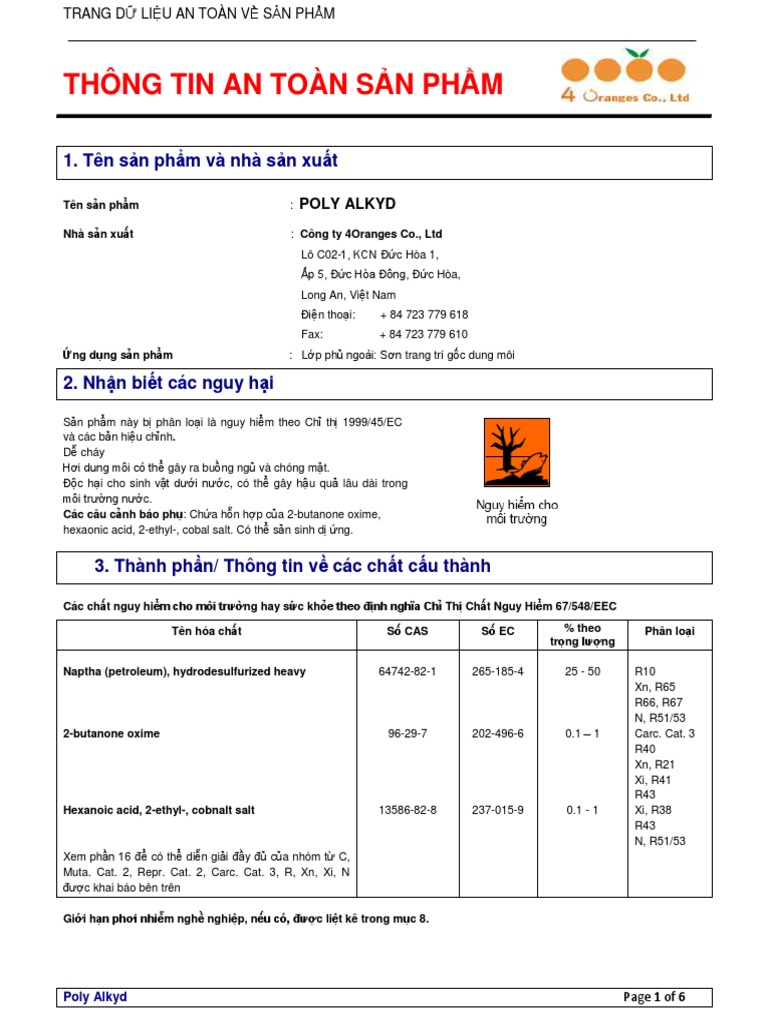 TRANG DỮ LIỆU AN TOÀN VỀ SẢN PHẨM

THÔNG TIN AN TOÀN SẢN PHẨM

4 Oranges Co., Ltd

1. Tên sản phẩm và nhà sản xuất

Tên sản phẩm : POLY ALKYD

Nhà sản xuất : Công ty 4Oranges Co., Ltd
Lô C02-1, KCN Đức Hòa 1,
Ấp 5, Đức Hòa Đông, Đức Hòa,
Long An, Việt Nam
Điện thoại: + 84 723 779 618
Fax: + 84 723 779 610

Ứng dụng sản phẩm : Lớp phủ ngoài: Sơn trang trí gốc dung môi

2. Nhận biết các nguy hại

Sản phẩm này bị phân loại là nguy hiểm theo Chỉ thị 1999/45/EC và các bản hiệu chỉnh.
Dễ cháy
Hơi dung môi có thể gây ra buồng ngủ và chóng mặt.
Độc hại cho sinh vật dưới nước, có thể gây hậu quả lâu dài trong môi trường nước.
Các câu cảnh báo phụ: Chứa hỗn hợp của 2-butanone oxime, hexaonic acid, 2-ethyl-, cobal salt. Có thể sản sinh dị ứng.

Nguy hiểm cho môi trường

3. Thành phần/ Thông tin về các chất cấu thành

Các chất nguy hiểm cho môi trường hay sức khỏe theo định nghĩa Chỉ Thị Chất Nguy Hiểm 67/548/EEC

| Tên hóa chất | Số CAS | Số EC | % theo trọng lượng | Phân loại |
|---|---|---|---|---|
| Naptha (petroleum), hydrodesulfurized heavy | 64742-82-1 | 265-185-4 | 25 - 50 | R10 Xn, R65 R66, R67 N, R51/53 |
| 2-butanone oxime | 96-29-7 | 202-496-6 | 0.1 – 1 | Carc. Cat. 3 R40 Xn, R21 Xi, R41 R43 |
| Hexanoic acid, 2-ethyl-, cobnalt salt | 13586-82-8 | 237-015-9 | 0.1 - 1 | Xi, R38 R43 N, R51/53 |
| Xem phần 16 để có thể diễn giải đầy đủ của nhóm từ C, Muta. Cat. 2, Repr. Cat. 2, Carc. Cat. 3, R, Xn, Xi, N được khai báo bên trên | | | | |

Giới hạn phơi nhiễm nghề nghiệp, nếu có, được liệt kê trong mục 8.

Poly Alkyd Page 1 of 6